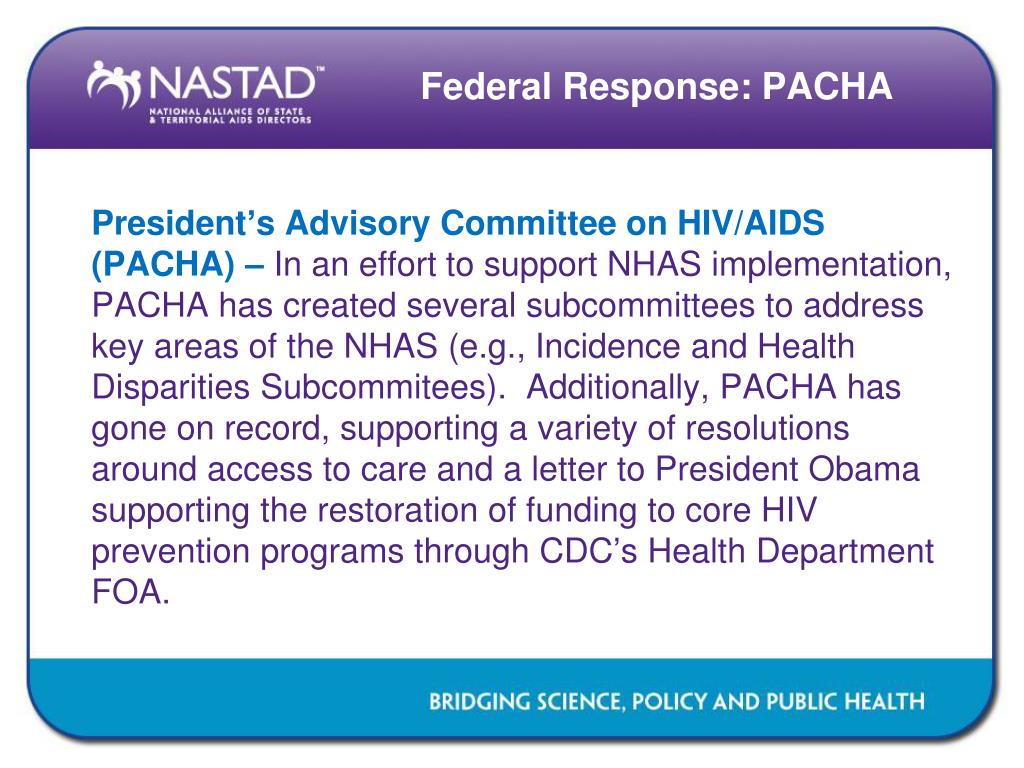 NASTAD™
NATIONAL ALLIANCE OF STATE & TERRITORIAL AIDS DIRECTORS

Federal Response: PACHA

President's Advisory Committee on HIV/AIDS (PACHA) – In an effort to support NHAS implementation, PACHA has created several subcommittees to address key areas of the NHAS (e.g., Incidence and Health Disparities Subcommitees). Additionally, PACHA has gone on record, supporting a variety of resolutions around access to care and a letter to President Obama supporting the restoration of funding to core HIV prevention programs through CDC's Health Department FOA.

BRIDGING SCIENCE, POLICY AND PUBLIC HEALTH